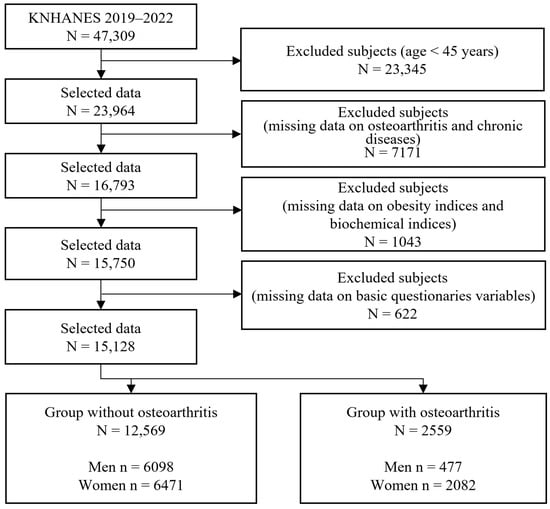 KNHANES 2019–2022
N = 47,309

Excluded subjects (age < 45 years)
N = 23,345

Selected data
N = 23,964

Excluded subjects
(missing data on osteoarthritis and chronic diseases)
N = 7171

Selected data
N = 16,793

Excluded subjects
(missing data on obesity indices and biochemical indices)
N = 1043

Selected data
N = 15,750

Excluded subjects
(missing data on basic questionaries variables)
N = 622

Selected data
N = 15,128

Group without osteoarthritis
N = 12,569

Men n = 6098
Women n = 6471

Group with osteoarthritis
N = 2559

Men n = 477
Women n = 2082